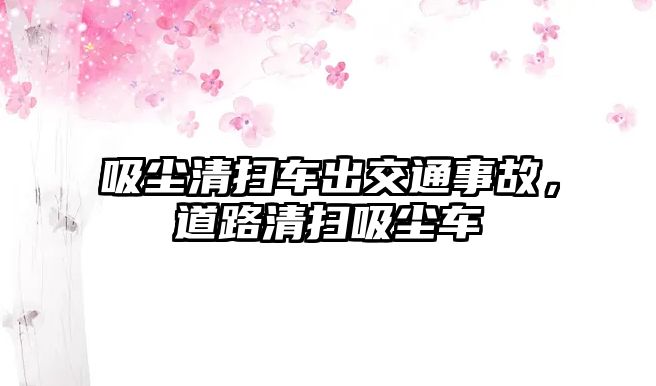 吸尘清扫车出交通事故，道路清扫吸尘车